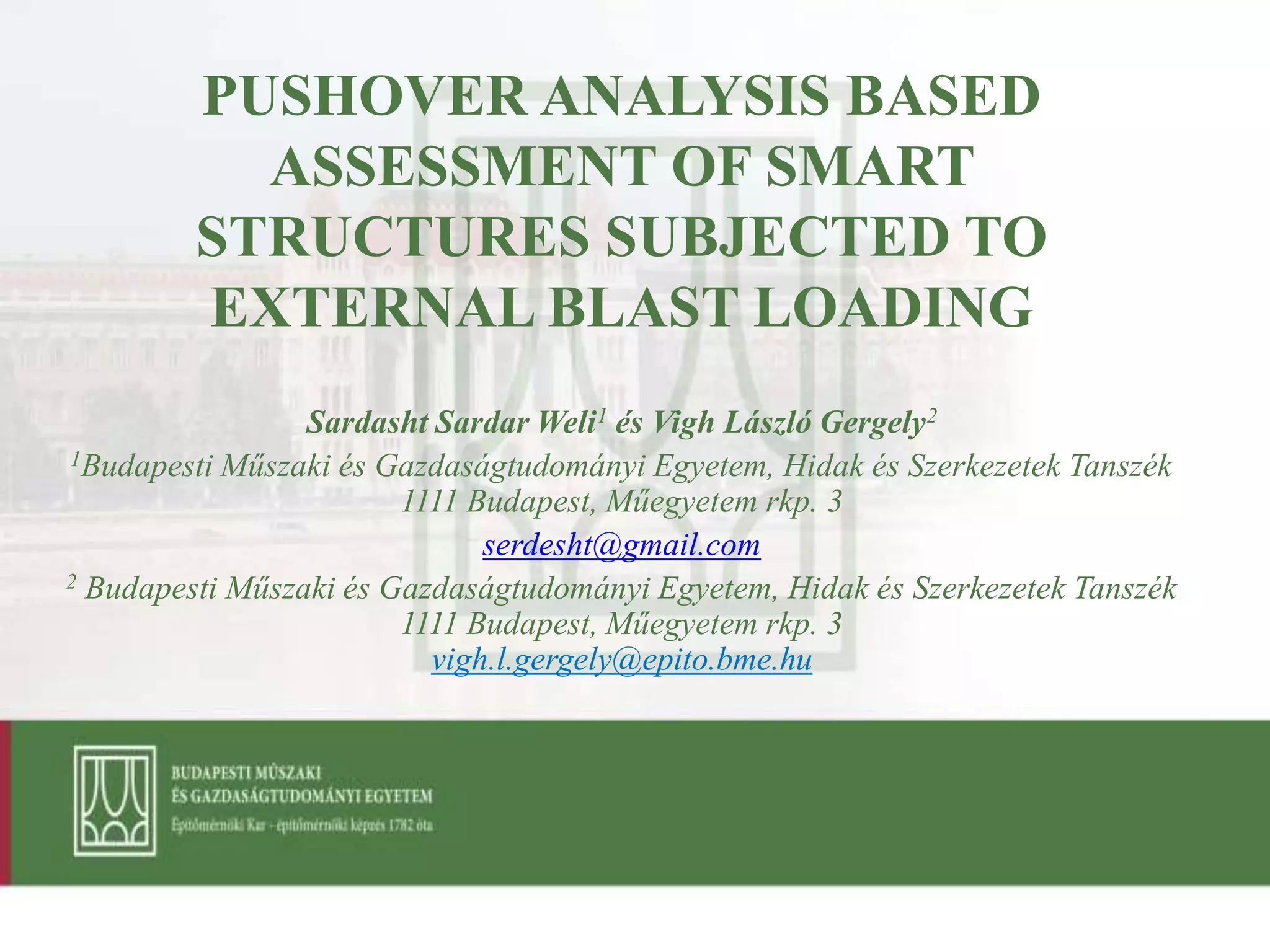 PUSHOVER ANALYSIS BASED ASSESSMENT OF SMART STRUCTURES SUBJECTED TO EXTERNAL BLAST LOADING

Sardasht Sardar Weli$^1$ és Vigh László Gergely$^2$

$^1$Budapesti Műszaki és Gazdaságtudományi Egyetem, Hidak és Szerkezetek Tanszék
1111 Budapest, Műegyetem rkp. 3

serdesht@gmail.com

$^2$ Budapesti Műszaki és Gazdaságtudományi Egyetem, Hidak és Szerkezetek Tanszék
1111 Budapest, Műegyetem rkp. 3
vigh.l.gergely@epito.bme.hu

BUDAPESTI MŰSZAKI
ÉS GAZDASÁGTUDOMÁNYI EGYETEM
Építőmérnöki Kar - építőmérnöki képzés 1782 óta